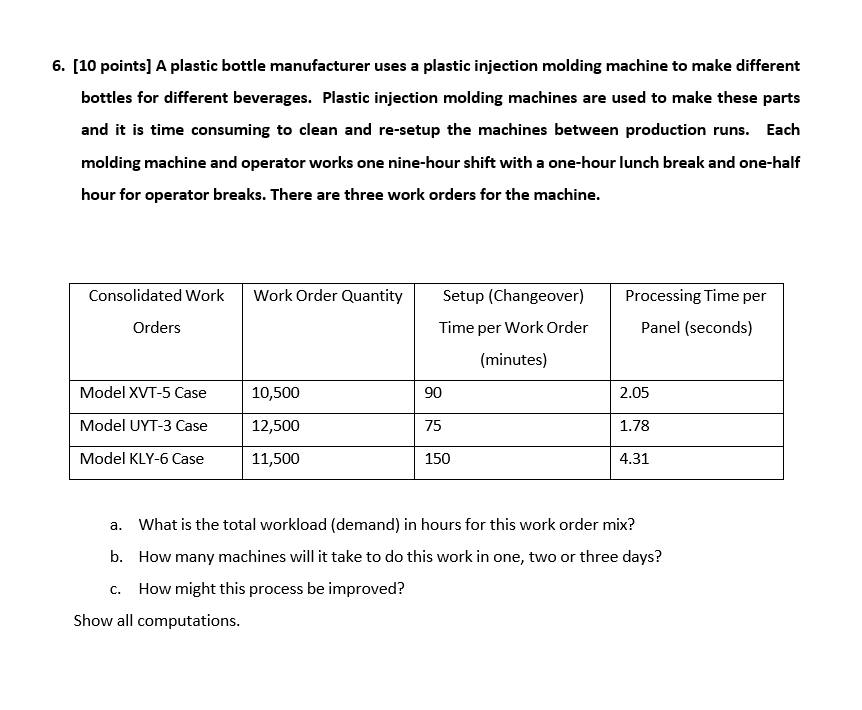 6. [10 points] A plastic bottle manufacturer uses a plastic injection molding machine to make different bottles for different beverages. Plastic injection molding machines are used to make these parts and it is time consuming to clean and re-setup the machines between production runs. Each molding machine and operator works one nine-hour shift with a one-hour lunch break and one-half hour for operator breaks. There are three work orders for the machine.

| Consolidated Work Orders | Work Order Quantity | Setup (Changeover) Time per Work Order (minutes) | Processing Time per Panel (seconds) |
|---|---|---|---|
| Model XVT-5 Case | 10,500 | 90 | 2.05 |
| Model UYT-3 Case | 12,500 | 75 | 1.78 |
| Model KLY-6 Case | 11,500 | 150 | 4.31 |

a. What is the total workload (demand) in hours for this work order mix?
b. How many machines will it take to do this work in one, two or three days?
c. How might this process be improved?

Show all computations.